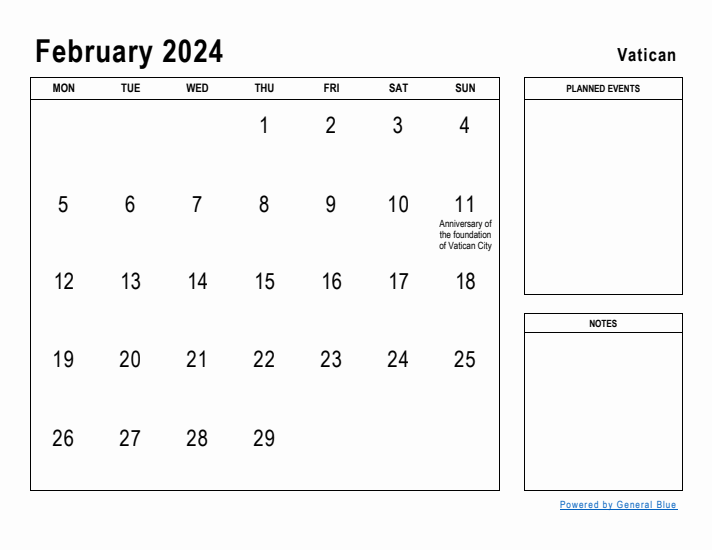 February 2024

Vatican

| MON | TUE | WED | THU | FRI | SAT | SUN |
|---|---|---|---|---|---|---|
| | | | 1 | 2 | 3 | 4 |
| 5 | 6 | 7 | 8 | 9 | 10 | 11 Anniversary of the foundation of Vatican City |
| 12 | 13 | 14 | 15 | 16 | 17 | 18 |
| 19 | 20 | 21 | 22 | 23 | 24 | 25 |
| 26 | 27 | 28 | 29 | | | |

PLANNED EVENTS

NOTES

Powered by General Blue